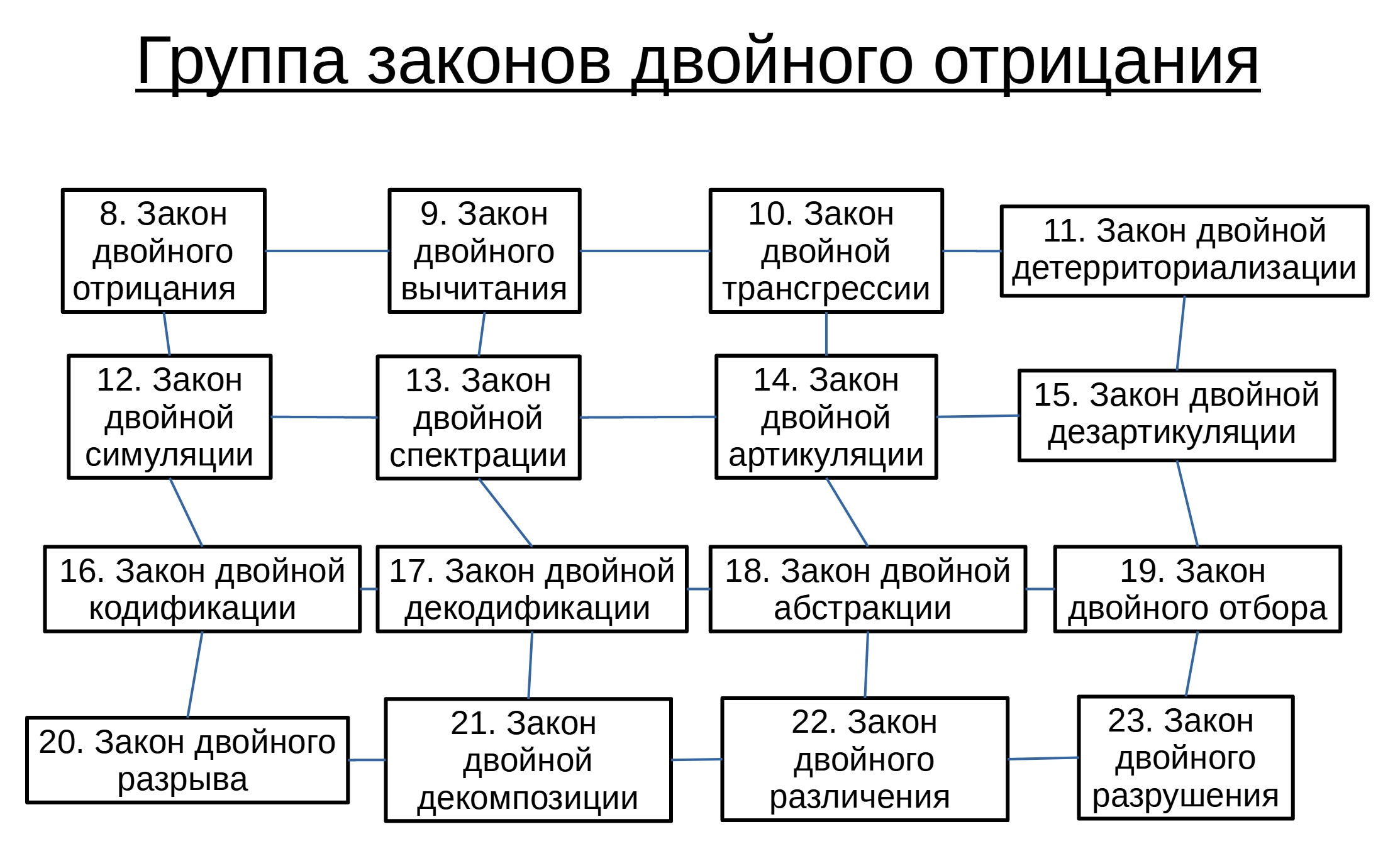 Группа законов двойного отрицания

8. Закон двойного отрицания

9. Закон двойного вычитания

10. Закон двойной трансгрессии

11. Закон двойной детерриториализации

12. Закон двойной симуляции

13. Закон двойной спектрации

14. Закон двойной артикуляции

15. Закон двойной дезартикуляции

16. Закон двойной кодификации

17. Закон двойной декодификации

18. Закон двойной абстракции

19. Закон двойного отбора

20. Закон двойного разрыва

21. Закон двойной декомпозиции

22. Закон двойного различения

23. Закон двойного разрушения